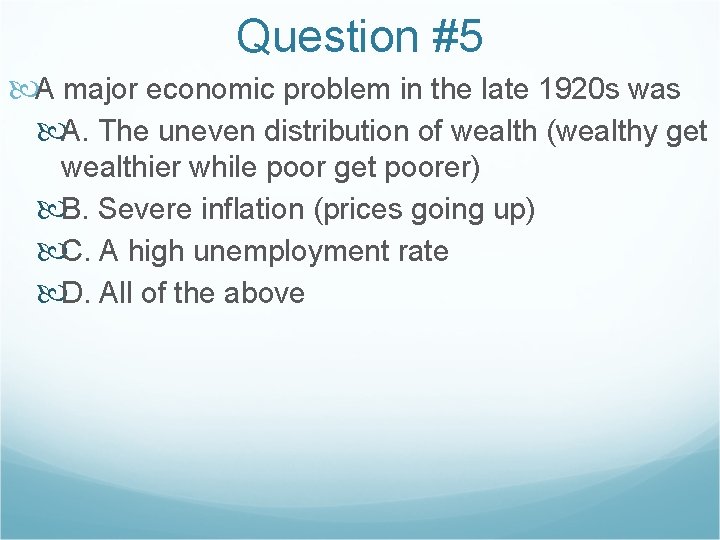 Question #5

A major economic problem in the late 1920s was

A. The uneven distribution of wealth (wealthy get wealthier while poor get poorer)

B. Severe inflation (prices going up)

C. A high unemployment rate

D. All of the above